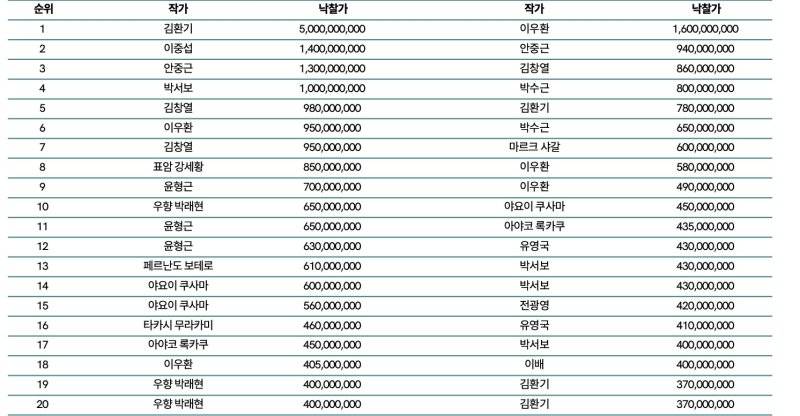 | 순위 | 작가 | 낙찰가 | 작가 | 낙찰가 |
|---|---|---|---|---|
| 1 | 김환기 | 5,000,000,000 | 이우환 | 1,600,000,000 |
| 2 | 이중섭 | 1,400,000,000 | 안중근 | 940,000,000 |
| 3 | 안중근 | 1,300,000,000 | 김창열 | 860,000,000 |
| 4 | 박서보 | 1,000,000,000 | 박수근 | 800,000,000 |
| 5 | 김창열 | 980,000,000 | 김환기 | 780,000,000 |
| 6 | 이우환 | 950,000,000 | 박수근 | 650,000,000 |
| 7 | 김창열 | 950,000,000 | 마르크 샤갈 | 600,000,000 |
| 8 | 표암 강세황 | 850,000,000 | 이우환 | 580,000,000 |
| 9 | 윤형근 | 700,000,000 | 이우환 | 490,000,000 |
| 10 | 우향 박래현 | 650,000,000 | 야요이 쿠사마 | 450,000,000 |
| 11 | 윤형근 | 650,000,000 | 아야코 록카쿠 | 435,000,000 |
| 12 | 윤형근 | 630,000,000 | 유영국 | 430,000,000 |
| 13 | 페르난도 보테로 | 610,000,000 | 박서보 | 430,000,000 |
| 14 | 야요이 쿠사마 | 600,000,000 | 박서보 | 430,000,000 |
| 15 | 야요이 쿠사마 | 560,000,000 | 전광영 | 420,000,000 |
| 16 | 타카시 무라카미 | 460,000,000 | 유영국 | 410,000,000 |
| 17 | 아야코 록카쿠 | 450,000,000 | 박서보 | 400,000,000 |
| 18 | 이우환 | 405,000,000 | 이배 | 400,000,000 |
| 19 | 우향 박래현 | 400,000,000 | 김환기 | 370,000,000 |
| 20 | 우향 박래현 | 400,000,000 | 김환기 | 370,000,000 |